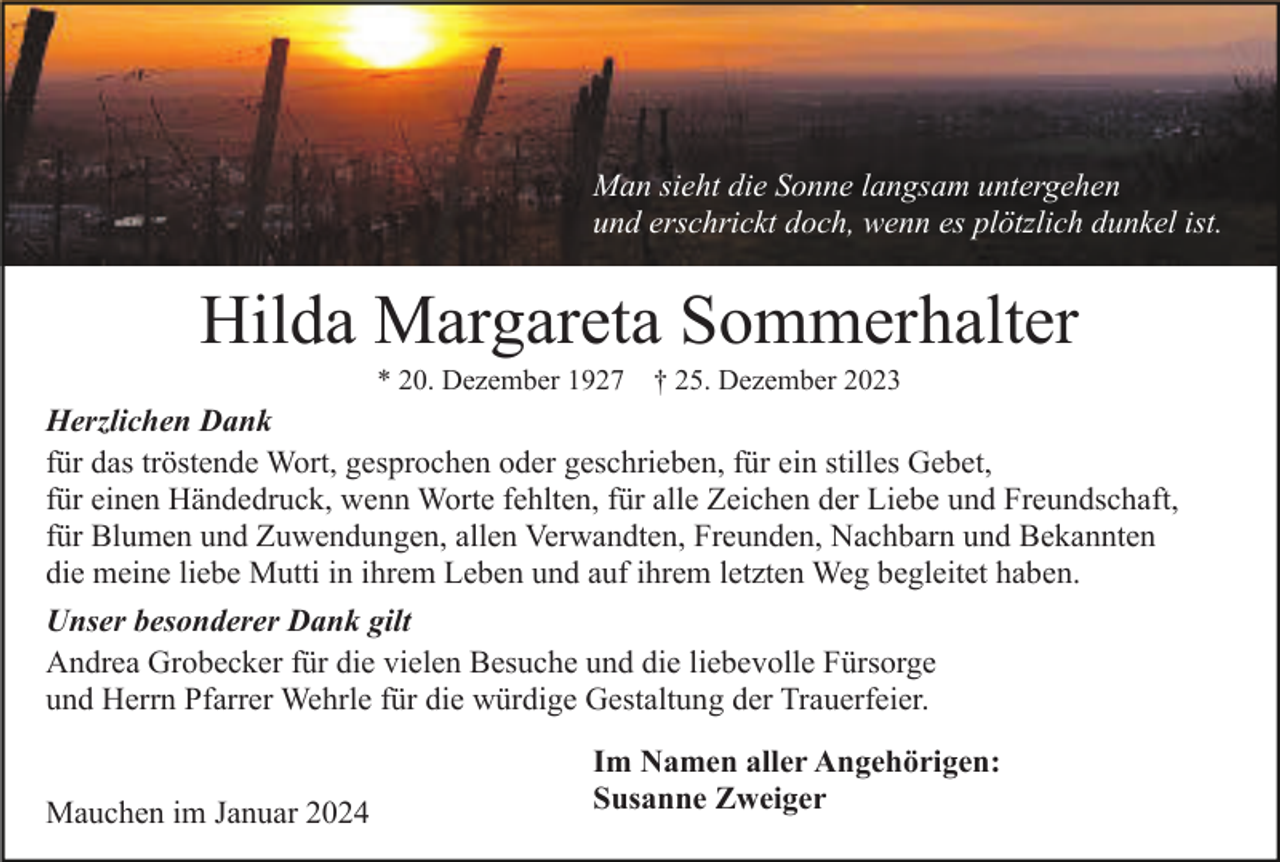 Man sieht die Sonne langsam untergehen
und erschrickt doch, wenn es plötzlich dunkel ist.

Hilda Margareta Sommerhalter

* 20. Dezember 1927 † 25. Dezember 2023

Herzlichen Dank

für das tröstende Wort, gesprochen oder geschrieben, für ein stilles Gebet, für einen Händedruck, wenn Worte fehlten, für alle Zeichen der Liebe und Freundschaft, für Blumen und Zuwendungen, allen Verwandten, Freunden, Nachbarn und Bekannten die meine liebe Mutti in ihrem Leben und auf ihrem letzten Weg begleitet haben.

Unser besonderer Dank gilt

Andrea Grobecker für die vielen Besuche und die liebevolle Fürsorge und Herrn Pfarrer Wehrle für die würdige Gestaltung der Trauerfeier.

Im Namen aller Angehörigen:
Susanne Zweiger

Mauchen im Januar 2024